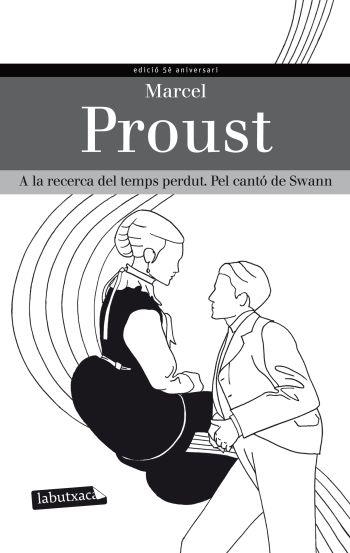 edició 5è aniversari

Marcel
Proust

A la recerca del temps perdut. Pel cantó de Swann

labutxaca